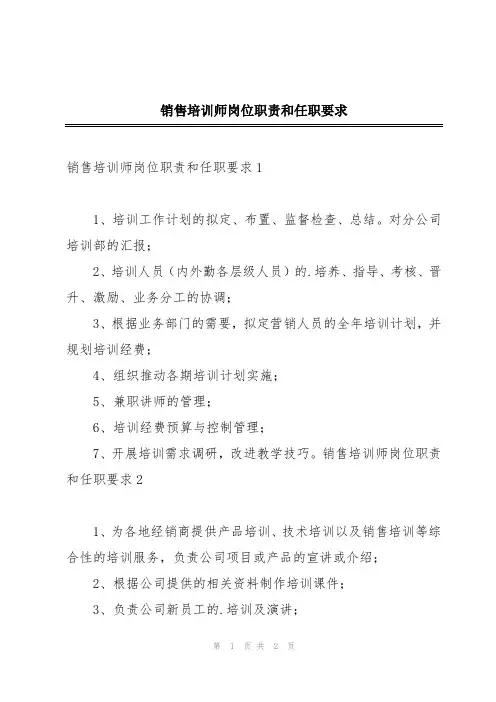 销售培训师岗位职责和任职要求

销售培训师岗位职责和任职要求1

1、培训工作计划的拟定、布置、监督检查、总结。对分公司培训部的汇报；

2、培训人员（内外勤各层级人员）的.培养、指导、考核、晋升、激励、业务分工的协调；

3、根据业务部门的需要，拟定营销人员的全年培训计划，并规划培训经费；

4、组织推动各期培训计划实施；

5、兼职讲师的管理；

6、培训经费预算与控制管理；

7、开展培训需求调研，改进教学技巧。销售培训师岗位职责和任职要求2

1、为各地经销商提供产品培训、技术培训以及销售培训等综合性的培训服务，负责公司项目或产品的宣讲或介绍；

2、根据公司提供的相关资料制作培训课件；

3、负责公司新员工的.培训及演讲；

第 1 页 共 2 页